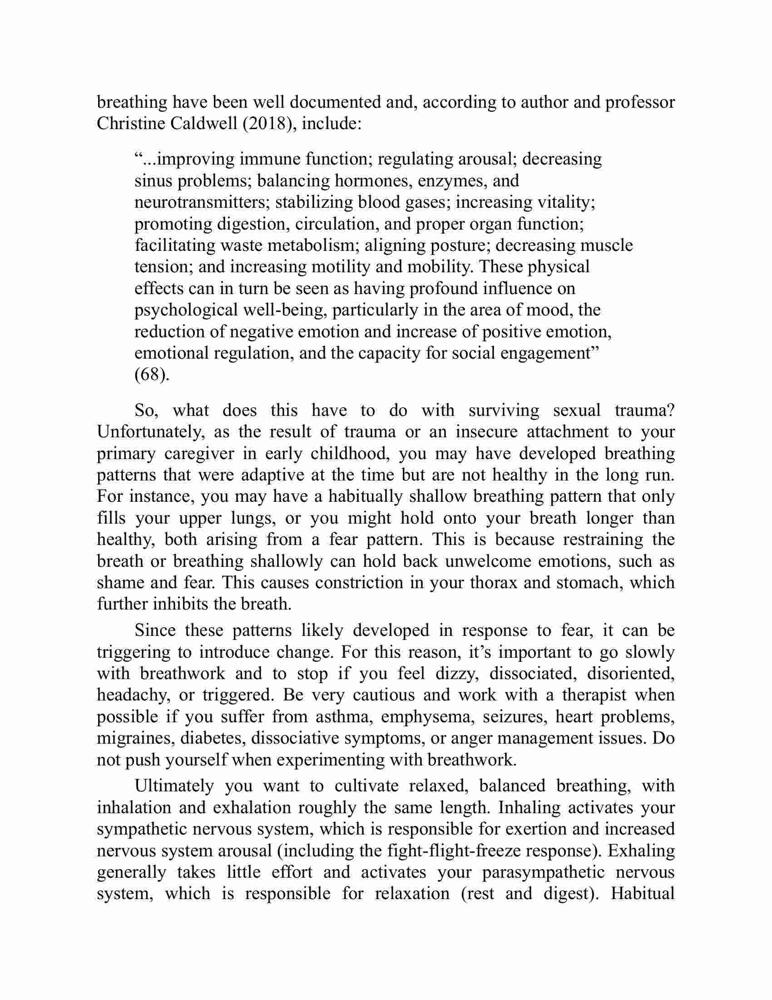 breathing have been well documented and, according to author and professor Christine Caldwell (2018), include:

“...improving immune function; regulating arousal; decreasing sinus problems; balancing hormones, enzymes, and neurotransmitters; stabilizing blood gases; increasing vitality; promoting digestion, circulation, and proper organ function; facilitating waste metabolism; aligning posture; decreasing muscle tension; and increasing motility and mobility. These physical effects can in turn be seen as having profound influence on psychological well-being, particularly in the area of mood, the reduction of negative emotion and increase of positive emotion, emotional regulation, and the capacity for social engagement” (68).

So, what does this have to do with surviving sexual trauma? Unfortunately, as the result of trauma or an insecure attachment to your primary caregiver in early childhood, you may have developed breathing patterns that were adaptive at the time but are not healthy in the long run. For instance, you may have a habitually shallow breathing pattern that only fills your upper lungs, or you might hold onto your breath longer than healthy, both arising from a fear pattern. This is because restraining the breath or breathing shallowly can hold back unwelcome emotions, such as shame and fear. This causes constriction in your thorax and stomach, which further inhibits the breath.

Since these patterns likely developed in response to fear, it can be triggering to introduce change. For this reason, it’s important to go slowly with breathwork and to stop if you feel dizzy, dissociated, disoriented, headachy, or triggered. Be very cautious and work with a therapist when possible if you suffer from asthma, emphysema, seizures, heart problems, migraines, diabetes, dissociative symptoms, or anger management issues. Do not push yourself when experimenting with breathwork.

Ultimately you want to cultivate relaxed, balanced breathing, with inhalation and exhalation roughly the same length. Inhaling activates your sympathetic nervous system, which is responsible for exertion and increased nervous system arousal (including the fight-flight-freeze response). Exhaling generally takes little effort and activates your parasympathetic nervous system, which is responsible for relaxation (rest and digest). Habitual